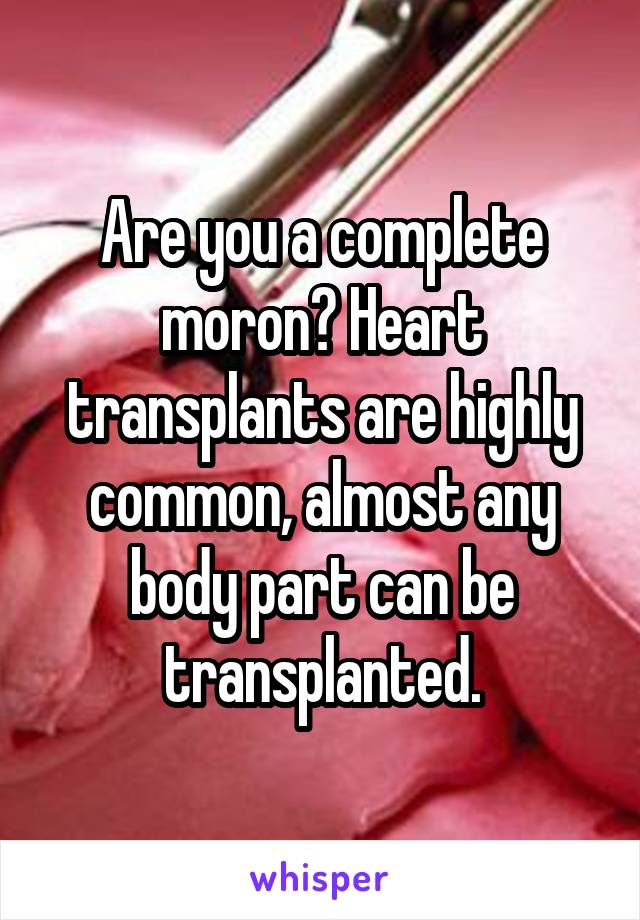 Are you a complete moron? Heart transplants are highly common, almost any body part can be transplanted.

whisper